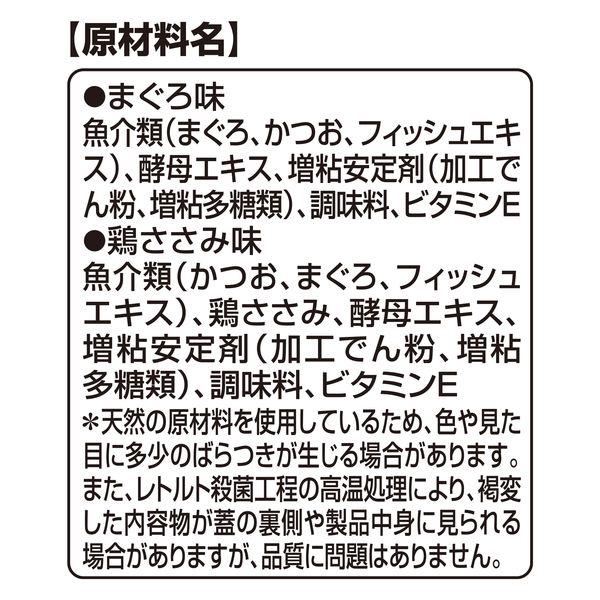 【原材料名】

●まぐろ味
魚介類(まぐろ、かつお、フィッシュエキス)、酵母エキス、増粘安定剤(加工でん粉、増粘多糖類)、調味料、ビタミンE

●鶏ささみ味
魚介類(かつお、まぐろ、フィッシュエキス)、鶏ささみ、酵母エキス、増粘安定剤(加工でん粉、増粘多糖類)、調味料、ビタミンE

*天然の原材料を使用しているため、色や見た目に多少のばらつきが生じる場合があります。また、レトルト殺菌工程の高温処理により、褐変した内容物が蓋の裏側や製品中身に見られる場合がありますが、品質に問題はありません。